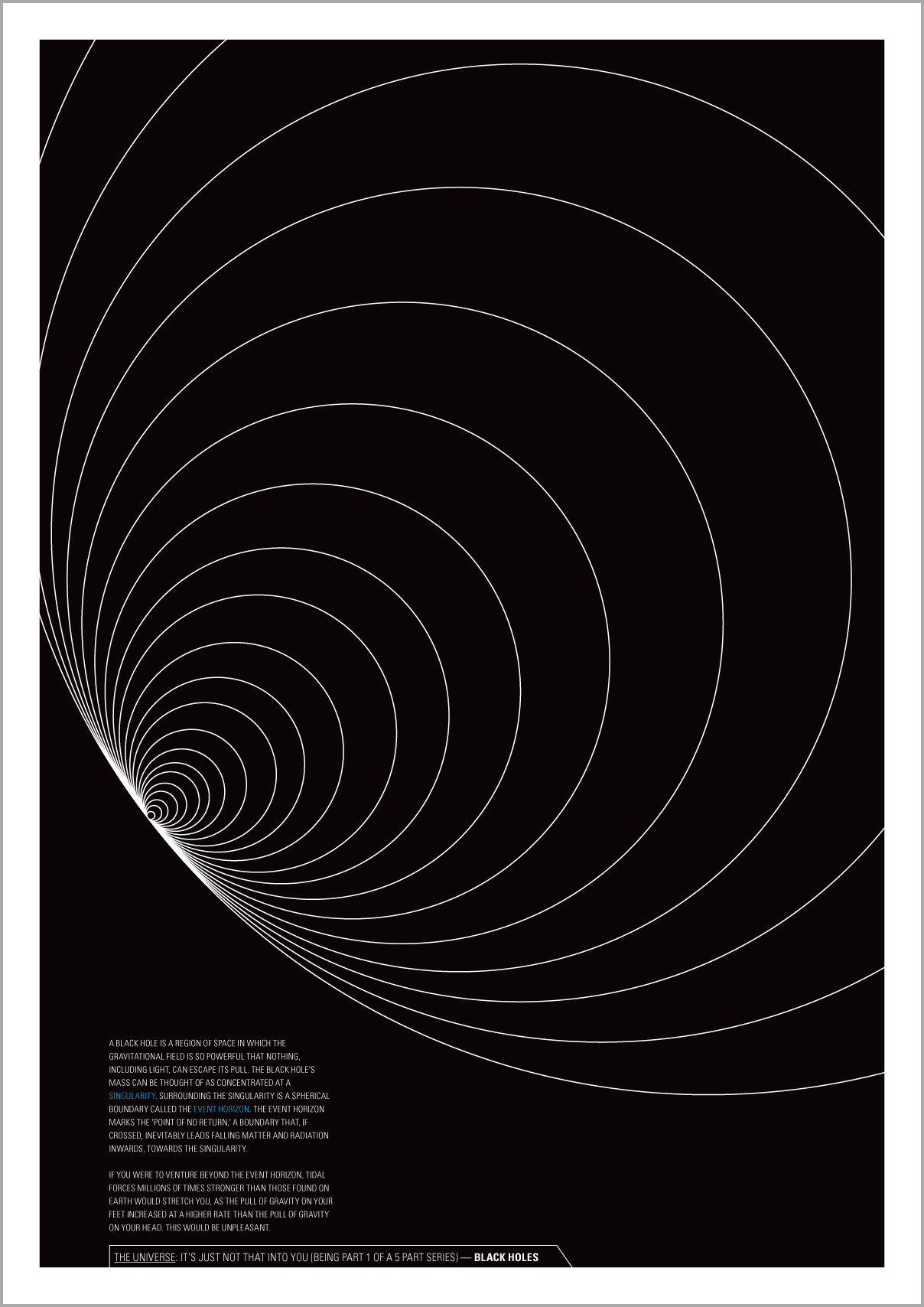 A BLACK HOLE IS A REGION OF SPACE IN WHICH THE GRAVITATIONAL FIELD IS SO POWERFUL THAT NOTHING, INCLUDING LIGHT, CAN ESCAPE ITS PULL. THE BLACK HOLE'S MASS CAN BE THOUGHT OF AS CONCENTRATED AT A SINGULARITY. SURROUNDING THE SINGULARITY IS A SPHERICAL BOUNDARY CALLED THE EVENT HORIZON. THE EVENT HORIZON MARKS THE 'POINT OF NO RETURN,' A BOUNDARY THAT, IF CROSSED, INEVITABLY LEADS FALLING MATTER AND RADIATION INWARDS, TOWARDS THE SINGULARITY.

IF YOU WERE TO VENTURE BEYOND THE EVENT HORIZON, TIDAL FORCES MILLIONS OF TIMES STRONGER THAN THOSE FOUND ON EARTH WOULD STRETCH YOU, AS THE PULL OF GRAVITY ON YOUR FEET INCREASED AT A HIGHER RATE THAN THE PULL OF GRAVITY ON YOUR HEAD. THIS WOULD BE UNPLEASANT.

THE UNIVERSE: IT'S JUST NOT THAT INTO YOU (BEING PART 1 OF A 5 PART SERIES) — BLACK HOLES